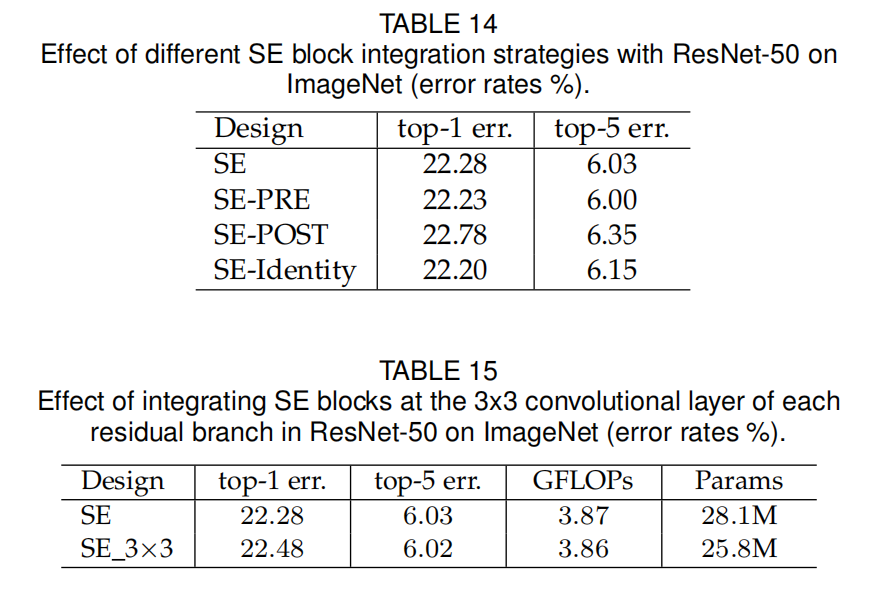 TABLE 14
Effect of different SE block integration strategies with ResNet-50 on ImageNet (error rates %).

| Design | top-1 err. | top-5 err. |
|---|---|---|
| SE | 22.28 | 6.03 |
| SE-PRE | 22.23 | 6.00 |
| SE-POST | 22.78 | 6.35 |
| SE-Identity | 22.20 | 6.15 |

TABLE 15
Effect of integrating SE blocks at the 3x3 convolutional layer of each residual branch in ResNet-50 on ImageNet (error rates %).

| Design | top-1 err. | top-5 err. | GFLOPs | Params |
|---|---|---|---|---|
| SE | 22.28 | 6.03 | 3.87 | 28.1M |
| SE_3×3 | 22.48 | 6.02 | 3.86 | 25.8M |